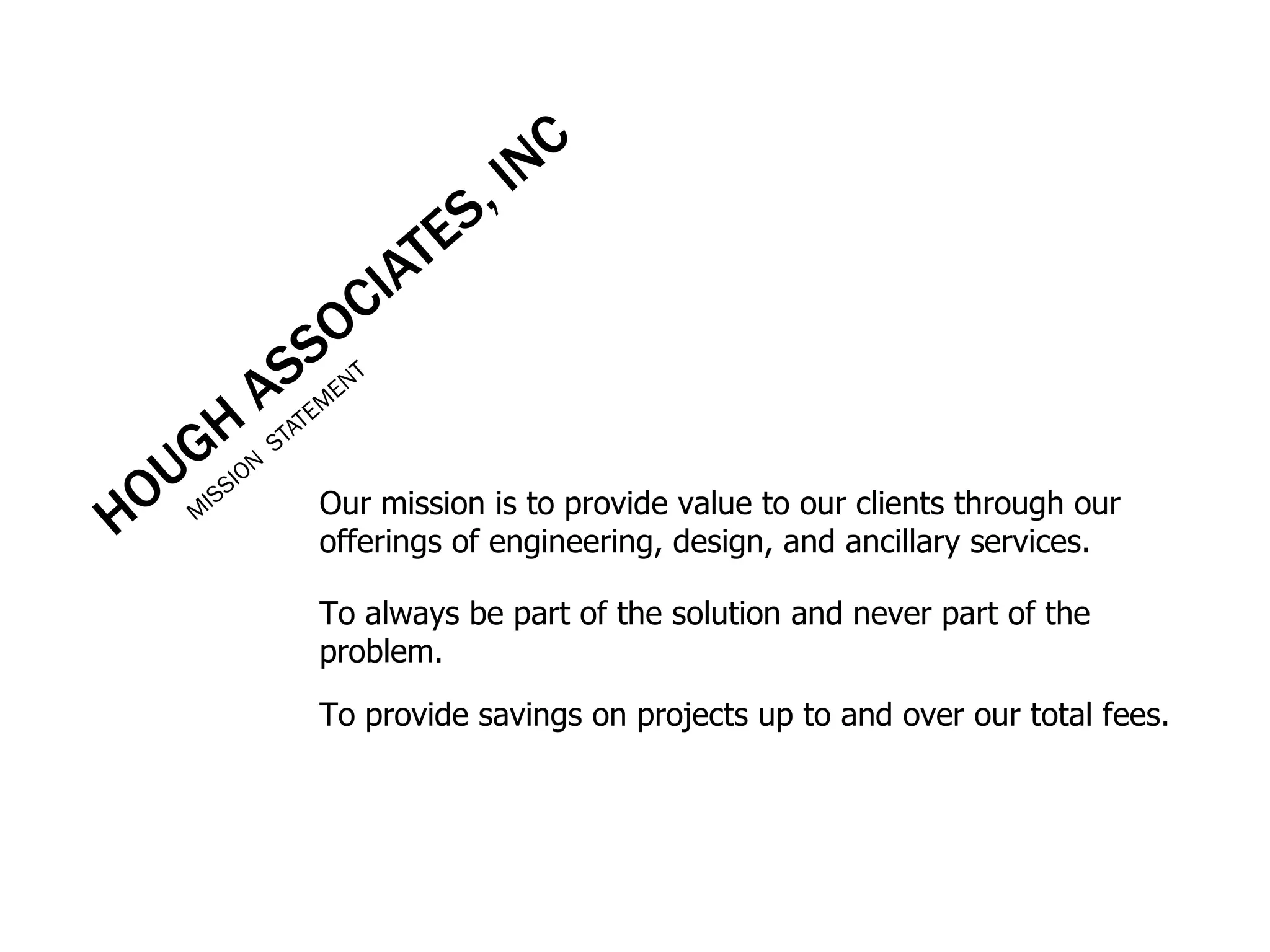 HOUGH ASSOCIATES, INC

MISSION STATEMENT

Our mission is to provide value to our clients through our offerings of engineering, design, and ancillary services.

To always be part of the solution and never part of the problem.

To provide savings on projects up to and over our total fees.